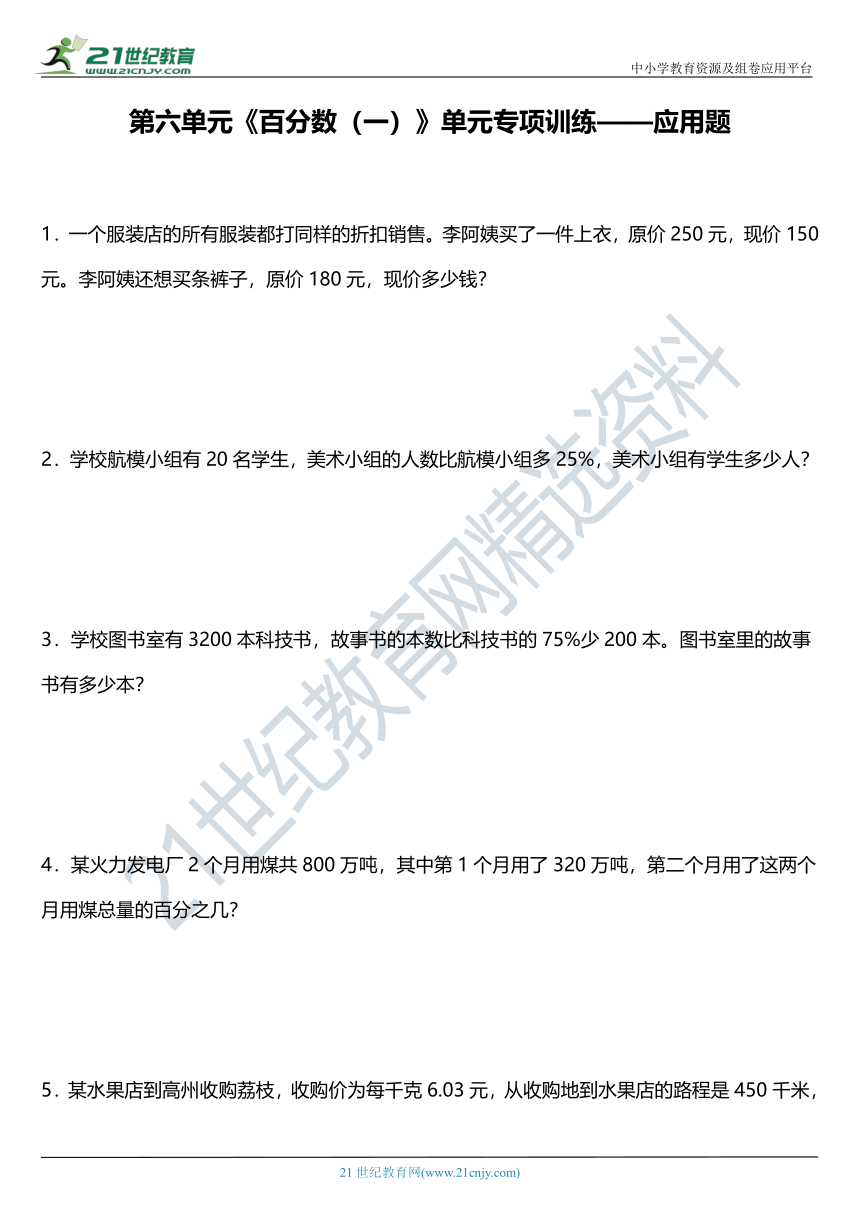 21世纪教育
www.21cnjy.com

中小学教育资源及组卷应用平台

第六单元《百分数（一）》单元专项训练——应用题

1．一个服装店的所有服装都打同样的折扣销售。李阿姨买了一件上衣，原价 250 元，现价 150 元。李阿姨还想买条裤子，原价 180 元，现价多少钱？

2．学校航模小组有 20 名学生，美术小组的人数比航模小组多 25%，美术小组有学生多少人？

3．学校图书室有 3200 本科技书，故事书的本数比科技书的 75%少 200 本。图书室里的故事书有多少本？

4．某火力发电厂 2 个月用煤共 800 万吨，其中第 1 个月用了 320 万吨，第二个月用了这两个月用煤总量的百分之几？

5．某水果店到高州收购荔枝，收购价为每千克 6.03 元，从收购地到水果店的路程是 450 千米，

21世纪教育网精选资料

21 世纪教育网(www.21cnjy.com)